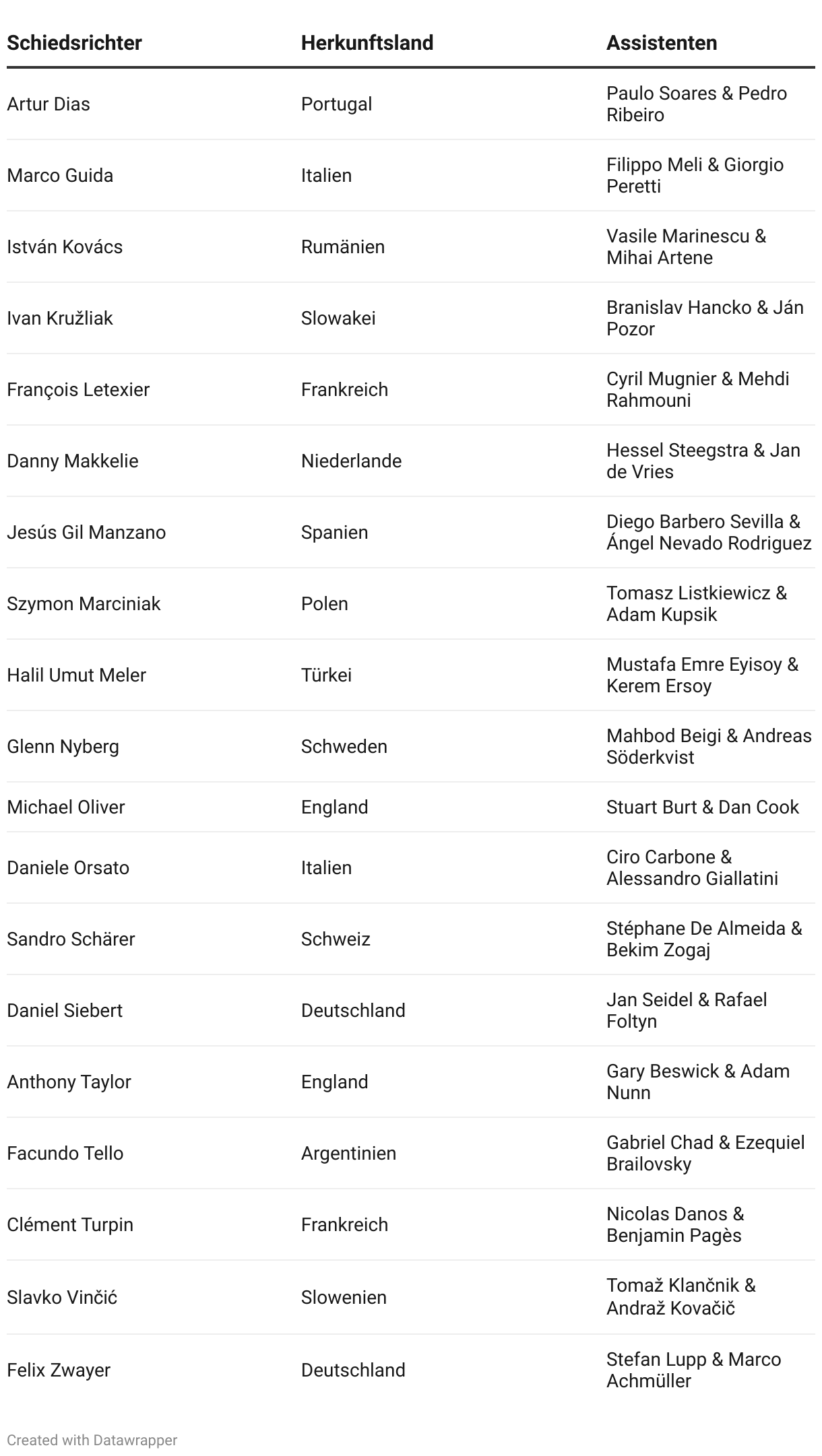 | Schiedsrichter | Herkunftsland | Assistenten |
|---|---|---|
| Artur Dias | Portugal | Paulo Soares & Pedro Ribeiro |
| Marco Guida | Italien | Filippo Meli & Giorgio Peretti |
| István Kovács | Rumänien | Vasile Marinescu & Mihai Artene |
| Ivan Kružliak | Slowakei | Branislav Hancko & Ján Pozor |
| François Letexier | Frankreich | Cyril Mugnier & Mehdi Rahmouni |
| Danny Makkelie | Niederlande | Hessel Steegstra & Jan de Vries |
| Jesús Gil Manzano | Spanien | Diego Barbero Sevilla & Ángel Nevado Rodriguez |
| Szymon Marciniak | Polen | Tomasz Listkiewicz & Adam Kupsik |
| Halil Umut Meler | Türkei | Mustafa Emre Eyisoy & Kerem Ersoy |
| Glenn Nyberg | Schweden | Mahbod Beigi & Andreas Söderkvist |
| Michael Oliver | England | Stuart Burt & Dan Cook |
| Daniele Orsato | Italien | Ciro Carbone & Alessandro Giallatini |
| Sandro Schärer | Schweiz | Stéphane De Almeida & Bekim Zogaj |
| Daniel Siebert | Deutschland | Jan Seidel & Rafael Foltyn |
| Anthony Taylor | England | Gary Beswick & Adam Nunn |
| Facundo Tello | Argentinien | Gabriel Chad & Ezequiel Brailovsky |
| Clément Turpin | Frankreich | Nicolas Danos & Benjamin Pagès |
| Slavko Vinčić | Slowenien | Tomaž Klančnik & Andraž Kovačič |
| Felix Zwayer | Deutschland | Stefan Lupp & Marco Achmüller |

Created with Datawrapper